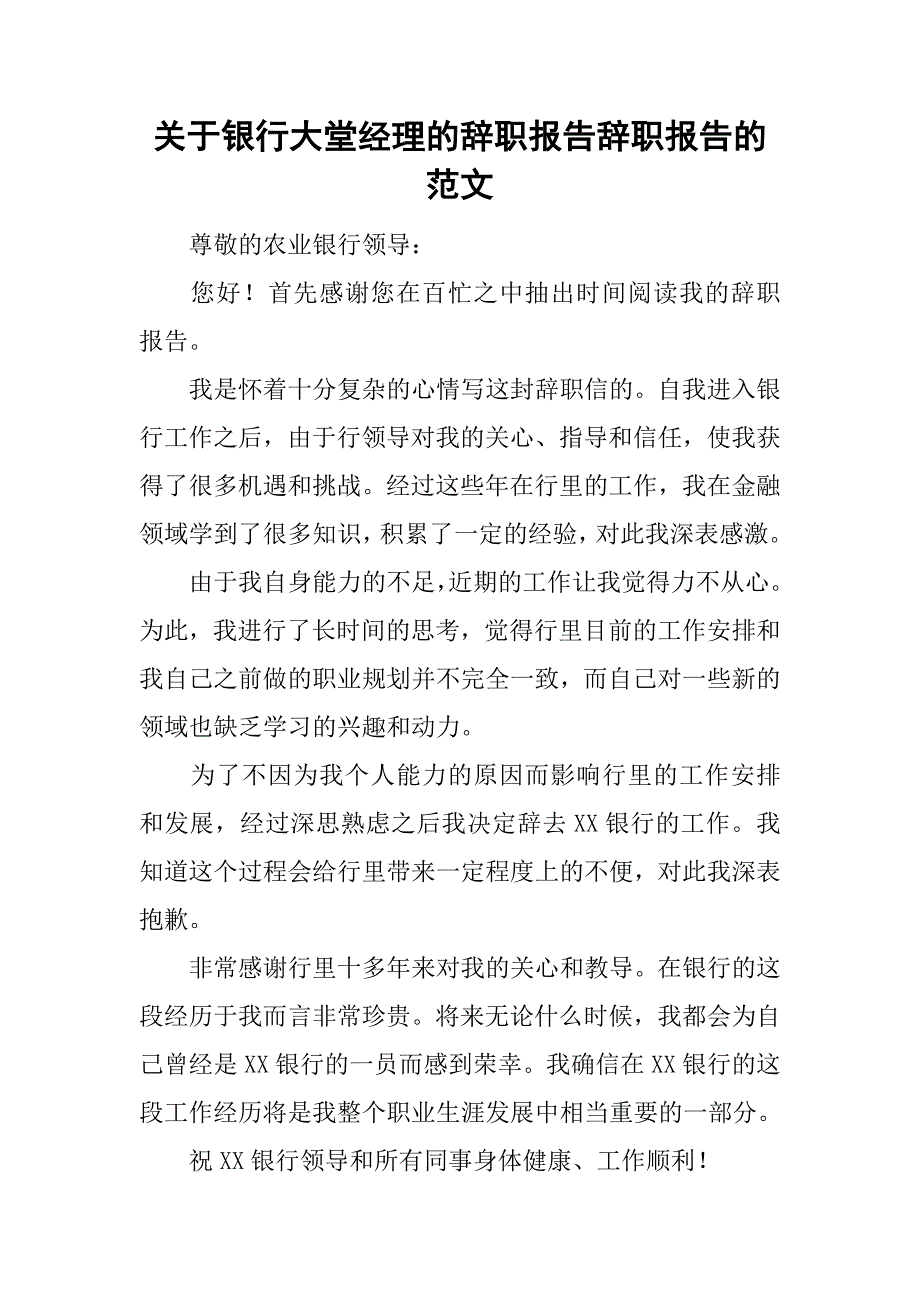 关于银行大堂经理的辞职报告辞职报告的范文

尊敬的农业银行领导：

您好！首先感谢您在百忙之中抽出时间阅读我的辞职报告。

我是怀着十分复杂的心情写这封辞职信的。自我进入银行工作之后，由于行领导对我的关心、指导和信任，使我获得了很多机遇和挑战。经过这些年在行里的工作，我在金融领域学到了很多知识，积累了一定的经验，对此我深表感激。

由于我自身能力的不足，近期的工作让我觉得力不从心。为此，我进行了长时间的思考，觉得行里目前的工作安排和我自己之前做的职业规划并不完全一致，而自己对一些新的领域也缺乏学习的兴趣和动力。

为了不因为我个人能力的原因而影响行里的工作安排和发展，经过深思熟虑之后我决定辞去XX银行的工作。我知道这个过程会给行里带来一定程度上的不便，对此我深表抱歉。

非常感谢行里十多年来对我的关心和教导。在银行的这段经历于我而言非常珍贵。将来无论什么时候，我都会为自己曾经是XX银行的一员而感到荣幸。我确信在XX银行的这段工作经历将是我整个职业生涯发展中相当重要的一部分。

祝XX银行领导和所有同事身体健康、工作顺利！